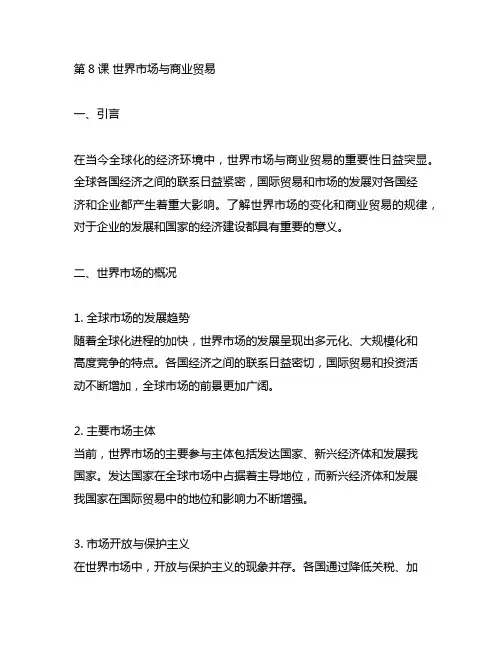 第 8 课 世界市场与商业贸易

一、引言

在当今全球化的经济环境中，世界市场与商业贸易的重要性日益突显。全球各国经济之间的联系日益紧密，国际贸易和市场的发展对各国经济和企业都产生着重大影响。了解世界市场的变化和商业贸易的规律，对于企业的发展和国家的经济建设都具有重要的意义。

二、世界市场的概况

1. 全球市场的发展趋势
随着全球化进程的加快，世界市场的发展呈现出多元化、大规模化和高度竞争的特点。各国经济之间的联系日益密切，国际贸易和投资活动不断增加，全球市场的前景更加广阔。

2. 主要市场主体
当前，世界市场的主要参与主体包括发达国家、新兴经济体和发展我国家。发达国家在全球市场中占据着主导地位，而新兴经济体和发展我国家在国际贸易中的地位和影响力不断增强。

3. 市场开放与保护主义
在世界市场中，开放与保护主义的现象并存。各国通过降低关税、加